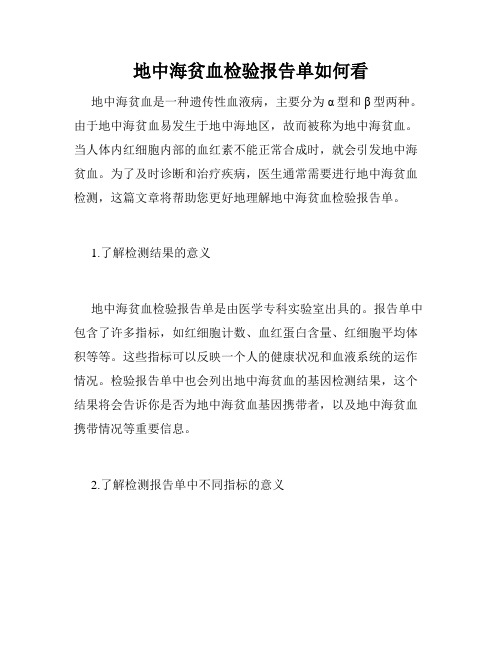 地中海贫血检验报告单如何看

地中海贫血是一种遗传性血液病，主要分为α型和β型两种。由于地中海贫血易发生于地中海地区，故而被称为地中海贫血。当人体内红细胞内部的血红素不能正常合成时，就会引发地中海贫血。为了及时诊断和治疗疾病，医生通常需要进行地中海贫血检测，这篇文章将帮助您更好地理解地中海贫血检验报告单。

1.了解检测结果的意义

地中海贫血检验报告单是由医学专科实验室出具的。报告单中包含了许多指标，如红细胞计数、血红蛋白含量、红细胞平均体积等等。这些指标可以反映一个人的健康状况和血液系统的运作情况。检验报告单中也会列出地中海贫血的基因检测结果，这个结果将会告诉你是否为地中海贫血基因携带者，以及地中海贫血携带情况等重要信息。

2.了解检测报告单中不同指标的意义